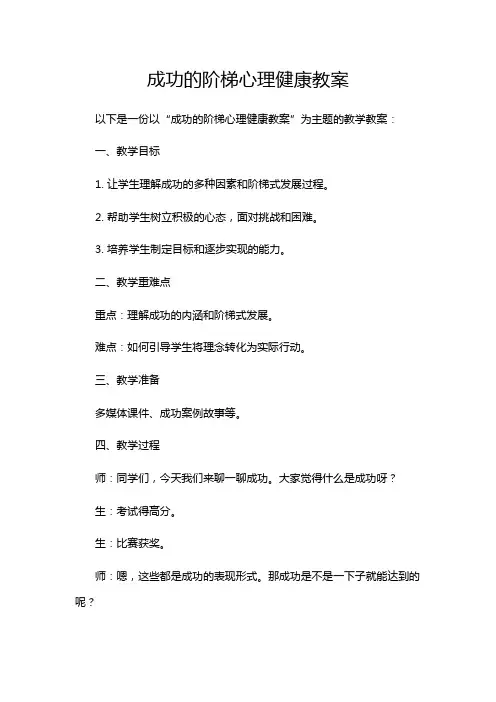 成功的阶梯心理健康教案

以下是一份以“成功的阶梯心理健康教案”为主题的教学教案：

一、教学目标

1. 让学生理解成功的多种因素和阶梯式发展过程。

2. 帮助学生树立积极的心态，面对挑战和困难。

3. 培养学生制定目标和逐步实现的能力。

二、教学重难点

重点：理解成功的内涵和阶梯式发展。

难点：如何引导学生将理念转化为实际行动。

三、教学准备

多媒体课件、成功案例故事等。

四、教学过程

师：同学们，今天我们来聊一聊成功。大家觉得什么是成功呀？

生：考试得高分。

生：比赛获奖。

师：嗯，这些都是成功的表现形式。那成功是不是一下子就能达到的呢？